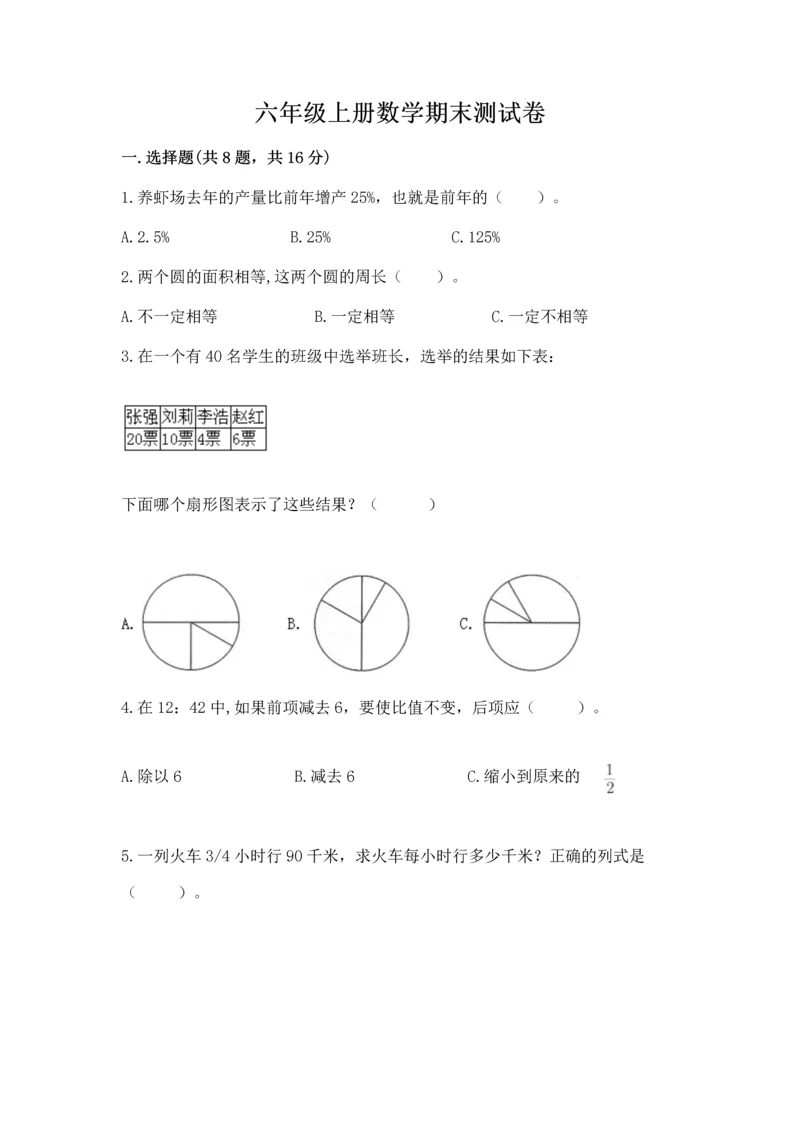 六年级上册数学期末测试卷

一.选择题(共8题，共16分)

1.养虾场去年的产量比前年增产25%，也就是前年的（　　）。

A.2.5%　　B.25%　　C.125%

2.两个圆的面积相等,这两个圆的周长（　　）。

A.不一定相等　　B.一定相等　　C.一定不相等

3.在一个有40名学生的班级中选举班长，选举的结果如下表：

| 张强 | 刘莉 | 李浩 | 赵红 |
|---|---|---|---|
| 20票 | 10票 | 4票 | 6票 |

下面哪个扇形图表示了这些结果？（　　）

A.　　B.　　C.

4.在12：42中,如果前项减去6，要使比值不变，后项应（　　）。

A.除以6　　B.减去6　　C.缩小到原来的 $\frac{1}{2}$

5.一列火车3/4小时行90千米，求火车每小时行多少千米？正确的列式是（　　）。